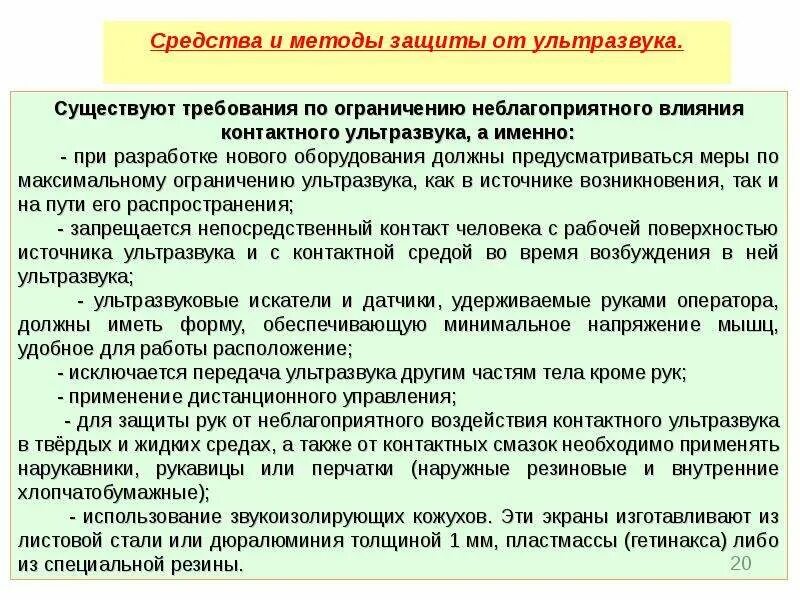 Средства и методы защиты от ультразвука.

Существуют требования по ограничению неблагоприятного влияния контактного ультразвука, а именно:

- при разработке нового оборудования должны предусматриваться меры по максимальному ограничению ультразвука, как в источнике возникновения, так и на пути его распространения;

- запрещается непосредственный контакт человека с рабочей поверхностью источника ультразвука и с контактной средой во время возбуждения в ней ультразвука;

- ультразвуковые искатели и датчики, удерживаемые руками оператора, должны иметь форму, обеспечивающую минимальное напряжение мышц, удобное для работы расположение;

- исключается передача ультразвука другим частям тела кроме рук;

- применение дистанционного управления;

- для защиты рук от неблагоприятного воздействия контактного ультразвука в твёрдых и жидких средах, а также от контактных смазок необходимо применять нарукавники, рукавицы или перчатки (наружные резиновые и внутренние хлопчатобумажные);

- использование звукоизолирующих кожухов. Эти экраны изготавливают из листовой стали или дюралюминия толщиной 1 мм, пластмассы (гетинакса) либо из специальной резины.

20